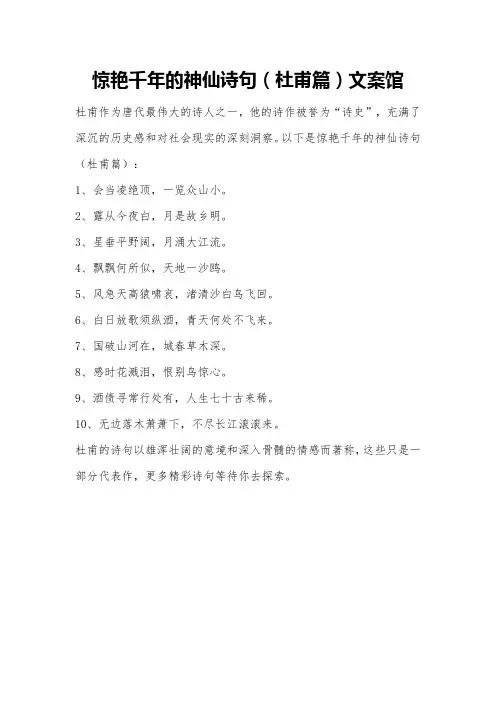 惊艳千年的神仙诗句（杜甫篇）文案馆

杜甫作为唐代最伟大的诗人之一，他的诗作被誉为“诗史”，充满了深沉的历史感和对社会现实的深刻洞察。以下是惊艳千年的神仙诗句（杜甫篇）：

1、会当凌绝顶，一览众山小。

2、露从今夜白，月是故乡明。

3、星垂平野阔，月涌大江流。

4、飘飘何所似，天地一沙鸥。

5、风急天高猿啸哀，渚清沙白鸟飞回。

6、白日放歌须纵酒，青天何处不飞来。

7、国破山河在，城春草木深。

8、感时花溅泪，恨别鸟惊心。

9、酒债寻常行处有，人生七十古来稀。

10、无边落木萧萧下，不尽长江滚滚来。

杜甫的诗句以雄浑壮阔的意境和深入骨髓的情感而著称，这些只是一部分代表作，更多精彩诗句等待你去探索。